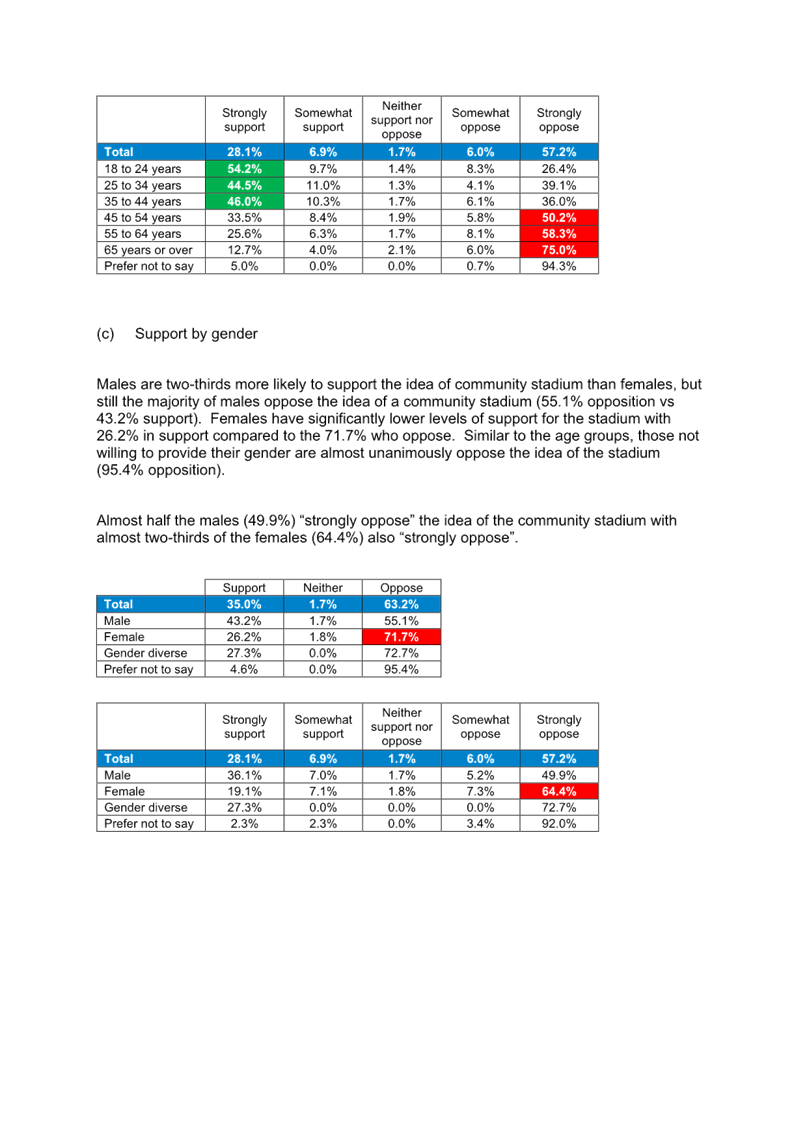 | | Strongly support | Somewhat support | Neither support nor oppose | Somewhat oppose | Strongly oppose |
|---|---|---|---|---|---|
| Total | 28.1% | 6.9% | 1.7% | 6.0% | 57.2% |
| 18 to 24 years | 54.2% | 9.7% | 1.4% | 8.3% | 26.4% |
| 25 to 34 years | 44.5% | 11.0% | 1.3% | 4.1% | 39.1% |
| 35 to 44 years | 46.0% | 10.3% | 1.7% | 6.1% | 36.0% |
| 45 to 54 years | 33.5% | 8.4% | 1.9% | 5.8% | 50.2% |
| 55 to 64 years | 25.6% | 6.3% | 1.7% | 8.1% | 58.3% |
| 65 years or over | 12.7% | 4.0% | 2.1% | 6.0% | 75.0% |
| Prefer not to say | 5.0% | 0.0% | 0.0% | 0.7% | 94.3% |

(c) Support by gender

Males are two-thirds more likely to support the idea of community stadium than females, but still the majority of males oppose the idea of a community stadium (55.1% opposition vs 43.2% support). Females have significantly lower levels of support for the stadium with 26.2% in support compared to the 71.7% who oppose. Similar to the age groups, those not willing to provide their gender are almost unanimously oppose the idea of the stadium (95.4% opposition).

Almost half the males (49.9%) “strongly oppose” the idea of the community stadium with almost two-thirds of the females (64.4%) also “strongly oppose”.

| | Support | Neither | Oppose |
|---|---|---|---|
| Total | 35.0% | 1.7% | 63.2% |
| Male | 43.2% | 1.7% | 55.1% |
| Female | 26.2% | 1.8% | 71.7% |
| Gender diverse | 27.3% | 0.0% | 72.7% |
| Prefer not to say | 4.6% | 0.0% | 95.4% |

| | Strongly support | Somewhat support | Neither support nor oppose | Somewhat oppose | Strongly oppose |
|---|---|---|---|---|---|
| Total | 28.1% | 6.9% | 1.7% | 6.0% | 57.2% |
| Male | 36.1% | 7.0% | 1.7% | 5.2% | 49.9% |
| Female | 19.1% | 7.1% | 1.8% | 7.3% | 64.4% |
| Gender diverse | 27.3% | 0.0% | 0.0% | 0.0% | 72.7% |
| Prefer not to say | 2.3% | 2.3% | 0.0% | 3.4% | 92.0% |